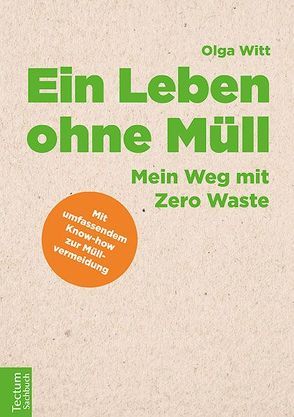 Olga Witt

Ein Leben ohne Müll

Mein Weg mit Zero Waste

Mit umfassendem Know-how zur Müllvermeidung

Tectum Sachbuch